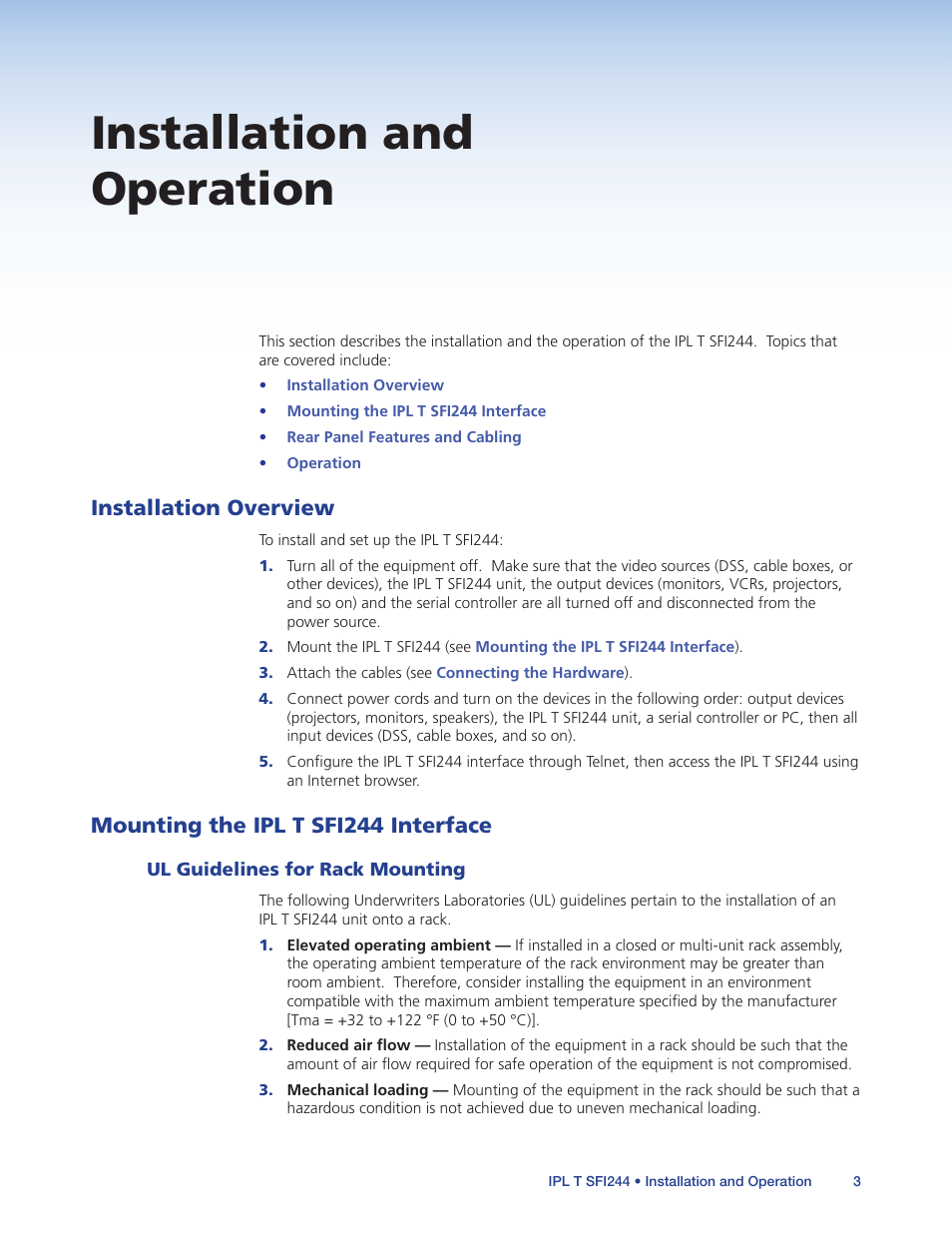 Installation and Operation

This section describes the installation and the operation of the IPL T SFI244.  Topics that are covered include:

• Installation Overview
• Mounting the IPL T SFI244 Interface
• Rear Panel Features and Cabling
• Operation

Installation Overview

To install and set up the IPL T SFI244:

1. Turn all of the equipment off.  Make sure that the video sources (DSS, cable boxes, or other devices), the IPL T SFI244 unit, the output devices (monitors, VCRs, projectors, and so on) and the serial controller are all turned off and disconnected from the power source.

2. Mount the IPL T SFI244 (see Mounting the IPL T SFI244 Interface).

3. Attach the cables (see Connecting the Hardware).

4. Connect power cords and turn on the devices in the following order: output devices (projectors, monitors, speakers), the IPL T SFI244 unit, a serial controller or PC, then all input devices (DSS, cable boxes, and so on).

5. Configure the IPL T SFI244 interface through Telnet, then access the IPL T SFI244 using an Internet browser.

Mounting the IPL T SFI244 Interface

UL Guidelines for Rack Mounting

The following Underwriters Laboratories (UL) guidelines pertain to the installation of an IPL T SFI244 unit onto a rack.

1. Elevated operating ambient — If installed in a closed or multi-unit rack assembly, the operating ambient temperature of the rack environment may be greater than room ambient.  Therefore, consider installing the equipment in an environment compatible with the maximum ambient temperature specified by the manufacturer [Tma = +32 to +122 °F (0 to +50 °C)].

2. Reduced air flow — Installation of the equipment in a rack should be such that the amount of air flow required for safe operation of the equipment is not compromised.

3. Mechanical loading — Mounting of the equipment in the rack should be such that a hazardous condition is not achieved due to uneven mechanical loading.

IPL T SFI244 • Installation and Operation     3